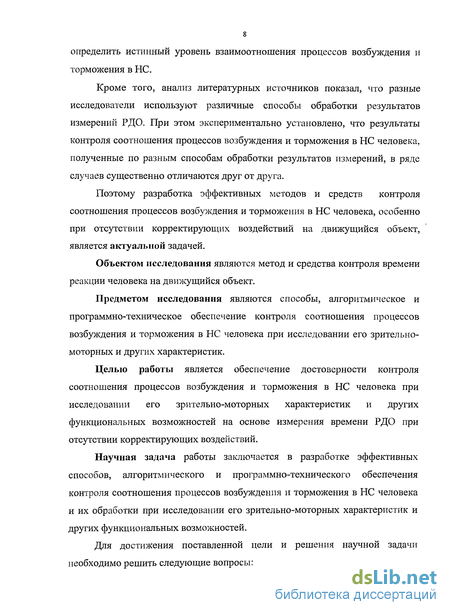 8

определить истинный уровень взаимоотношения процессов возбуждения и торможения в НС.

Кроме того, анализ литературных источников показал, что разные исследователи используют различные способы обработки результатов измерений РДО. При этом экспериментально установлено, что результаты контроля соотношения процессов возбуждения и торможения в НС человека, полученные по разным способам обработки результатов измерений, в ряде случаев существенно отличаются друг от друга.

Поэтому разработка эффективных методов и средств контроля соотношения процессов возбуждения и торможения в НС человека, особенно при отсутствии корректирующих воздействий на движущийся объект, является актуальной задачей.

Объектом исследования являются метод и средства контроля времени реакции человека на движущийся объект.

Предметом исследования являются способы, алгоритмическое и программно-техническое обеспечение контроля соотношения процессов возбуждения и торможения в НС человека при исследовании его зрительно-моторных и других характеристик.

Целью работы является обеспечение достоверности контроля соотношения процессов возбуждения и торможения в НС человека при исследовании его зрительно-моторных характеристик и других функциональных возможностей на основе измерения времени РДО при отсутствии корректирующих воздействий.

Научная задача работы заключается в разработке эффективных способов, алгоритмического и программно-технического обеспечения контроля соотношения процессов возбуждения и торможения в НС человека и их обработки при исследовании его зрительно-моторных характеристик и других функциональных возможностей.

Для достижения поставленной цели и решения научной задачи необходимо решить следующие вопросы:

dsLib.net
библиотека диссертаций